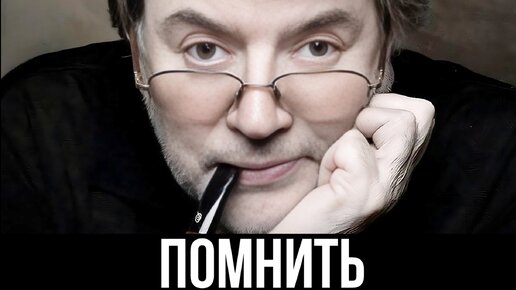 ПОМНИТЬ